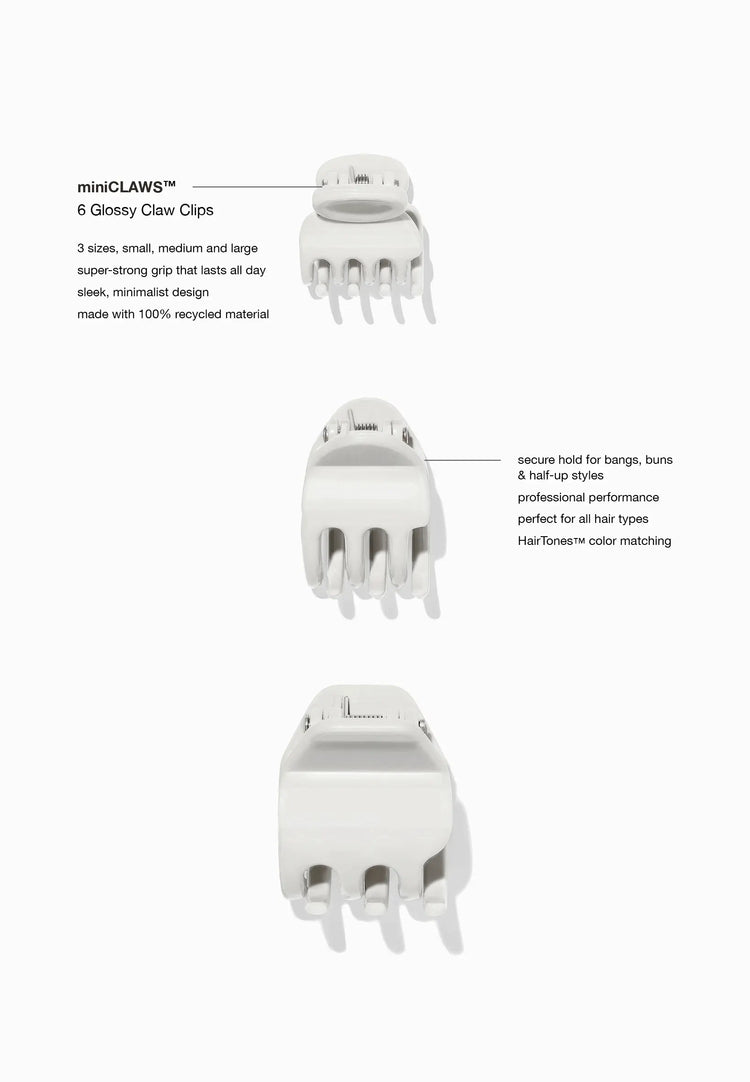 miniCLAWS™
6 Glossy Claw Clips

3 sizes, small, medium and large
super-strong grip that lasts all day
sleek, minimalist design
made with 100% recycled material

secure hold for bangs, buns & half-up styles
professional performance
perfect for all hair types
HairTones™ color matching